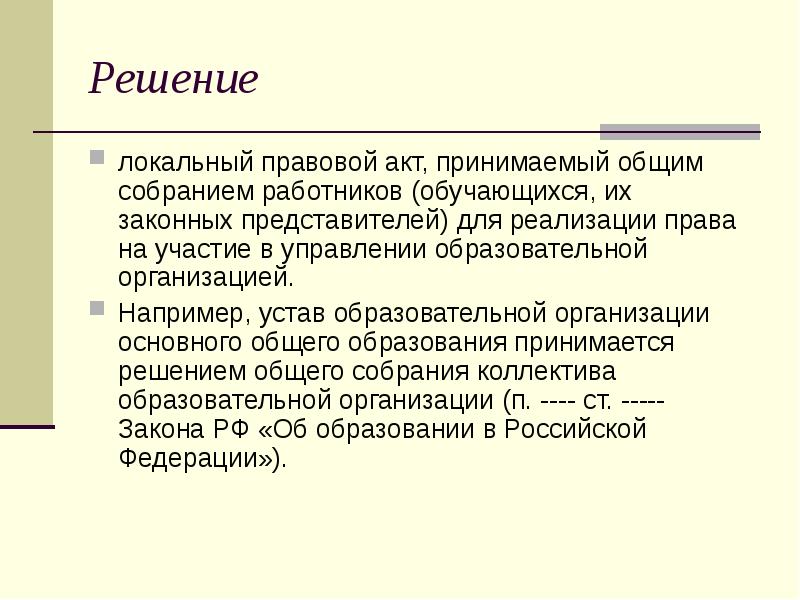 Решение

локальный правовой акт, принимаемый общим собранием работников (обучающихся, их законных представителей) для реализации права на участие в управлении образовательной организацией.

Например, устав образовательной организации основного общего образования принимается решением общего собрания коллектива образовательной организации (п. ---- ст. ----- Закона РФ «Об образовании в Российской Федерации»).